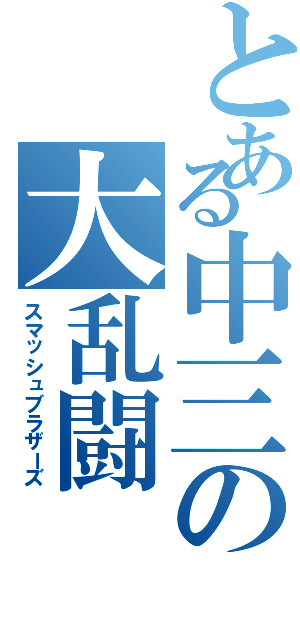 とある中二の
大乱闘
スマッシュブラザーズ